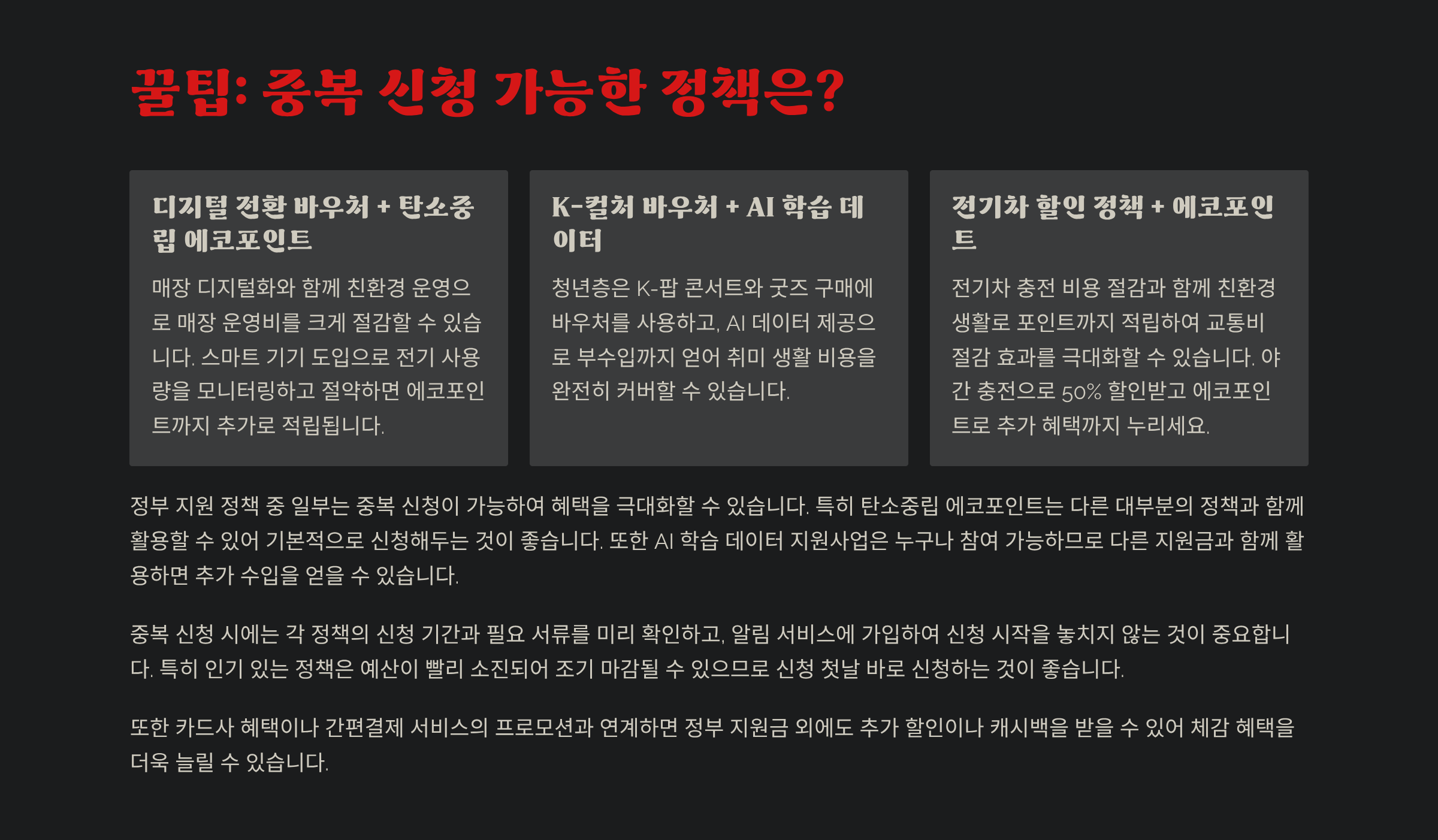 꿀팁: 중복 신청 가능한 정책은?

디지털 전환 바우처 + 탄소중립 에코포인트

매장 디지털화와 함께 친환경 운영으로 매장 운영비를 크게 절감할 수 있습니다. 스마트 기기 도입으로 전기 사용량을 모니터링하고 절약하면 에코포인트까지 추가로 적립됩니다.

K-컬처 바우처 + AI 학습 데이터

청년층은 K-팝 콘서트와 굿즈 구매에 바우처를 사용하고, AI 데이터 제공으로 부수입까지 얻어 취미 생활 비용을 완전히 커버할 수 있습니다.

전기차 할인 정책 + 에코포인트

전기차 충전 비용 절감과 함께 친환경 생활로 포인트까지 적립하여 교통비 절감 효과를 극대화할 수 있습니다. 야간 충전으로 50% 할인받고 에코포인트로 추가 혜택까지 누리세요.

정부 지원 정책 중 일부는 중복 신청이 가능하여 혜택을 극대화할 수 있습니다. 특히 탄소중립 에코포인트는 다른 대부분의 정책과 함께 활용할 수 있어 기본적으로 신청해두는 것이 좋습니다. 또한 AI 학습 데이터 지원사업은 누구나 참여 가능하므로 다른 지원금과 함께 활용하면 추가 수입을 얻을 수 있습니다.

중복 신청 시에는 각 정책의 신청 기간과 필요 서류를 미리 확인하고, 알림 서비스에 가입하여 신청 시작을 놓치지 않는 것이 중요합니다. 특히 인기 있는 정책은 예산이 빨리 소진되어 조기 마감될 수 있으므로 신청 첫날 바로 신청하는 것이 좋습니다.

또한 카드사 혜택이나 간편결제 서비스의 프로모션과 연계하면 정부 지원금 외에도 추가 할인이나 캐시백을 받을 수 있어 체감 혜택을 더욱 늘릴 수 있습니다.